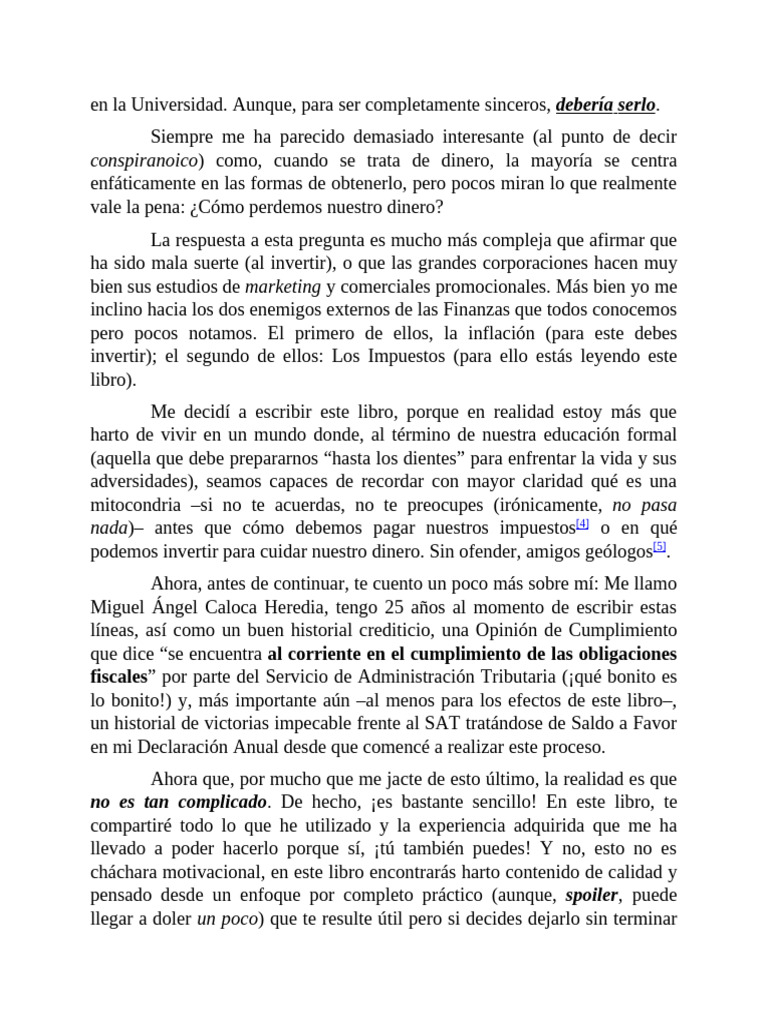 en la Universidad. Aunque, para ser completamente sinceros, debería serlo.

Siempre me ha parecido demasiado interesante (al punto de decir conspiranoico) como, cuando se trata de dinero, la mayoría se centra enfáticamente en las formas de obtenerlo, pero pocos miran lo que realmente vale la pena: ¿Cómo perdemos nuestro dinero?

La respuesta a esta pregunta es mucho más compleja que afirmar que ha sido mala suerte (al invertir), o que las grandes corporaciones hacen muy bien sus estudios de marketing y comerciales promocionales. Más bien yo me inclino hacia los dos enemigos externos de las Finanzas que todos conocemos pero pocos notamos. El primero de ellos, la inflación (para este debes invertir); el segundo de ellos: Los Impuestos (para ello estás leyendo este libro).

Me decidí a escribir este libro, porque en realidad estoy más que harto de vivir en un mundo donde, al término de nuestra educación formal (aquella que debe prepararnos “hasta los dientes” para enfrentar la vida y sus adversidades), seamos capaces de recordar con mayor claridad qué es una mitocondria –si no te acuerdas, no te preocupes (irónicamente, no pasa nada)– antes que cómo debemos pagar nuestros impuestos[4] o en qué podemos invertir para cuidar nuestro dinero. Sin ofender, amigos geólogos[5].

Ahora, antes de continuar, te cuento un poco más sobre mí: Me llamo Miguel Ángel Caloca Heredia, tengo 25 años al momento de escribir estas líneas, así como un buen historial crediticio, una Opinión de Cumplimiento que dice “se encuentra al corriente en el cumplimiento de las obligaciones fiscales” por parte del Servicio de Administración Tributaria (¡qué bonito es lo bonito!) y, más importante aún –al menos para los efectos de este libro–, un historial de victorias impecable frente al SAT tratándose de Saldo a Favor en mi Declaración Anual desde que comencé a realizar este proceso.

Ahora que, por mucho que me jacte de esto último, la realidad es que no es tan complicado. De hecho, ¡es bastante sencillo! En este libro, te compartiré todo lo que he utilizado y la experiencia adquirida que me ha llevado a poder hacerlo porque sí, ¡tú también puedes! Y no, esto no es cháchara motivacional, en este libro encontrarás harto contenido de calidad y pensado desde un enfoque por completo práctico (aunque, spoiler, puede llegar a doler un poco) que te resulte útil pero si decides dejarlo sin terminar